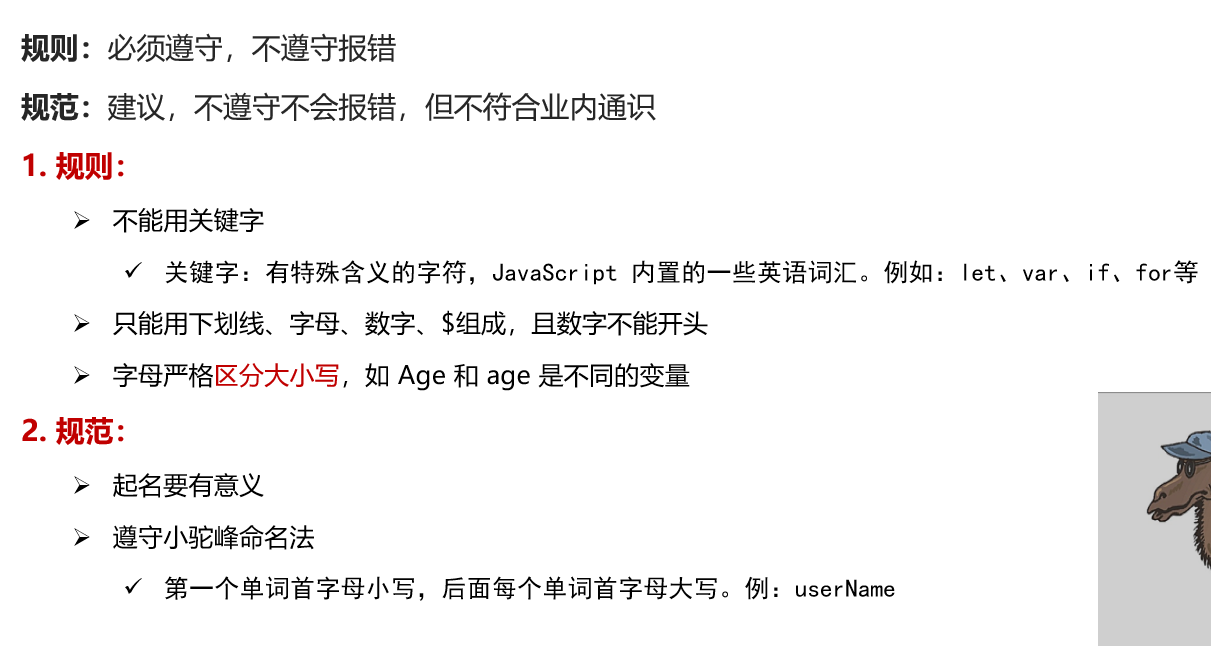 规则：必须遵守，不遵守报错

规范：建议，不遵守不会报错，但不符合业内通识

1.规则：

➢ 不能用关键字

✓ 关键字：有特殊含义的字符，JavaScript内置的一些英语词汇。例如：let、var、if、for等

➢ 只能用下划线、字母、数字、$组成，且数字不能开头

➢ 字母严格区分大小写，如Age和age是不同的变量

2.规范：

➢ 起名要有意义

➢ 遵守小驼峰命名法

✓ 第一个单词首字母小写，后面每个单词首字母大写。例：userName